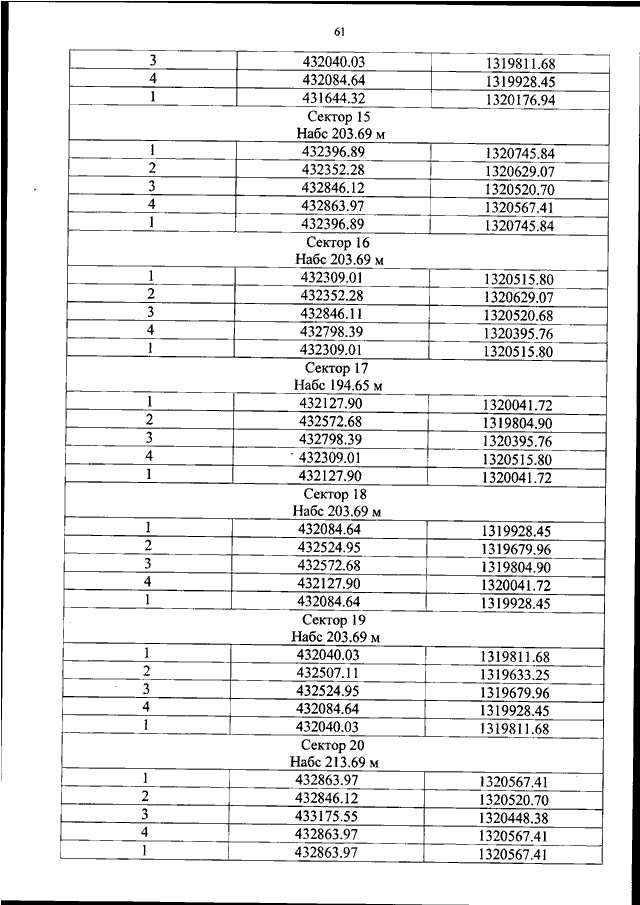 61

| 3 | 432040.03 | 1319811.68 |
|---|---|---|
| 4 | 432084.64 | 1319928.45 |
| 1 | 431644.32 | 1320176.94 |
| Сектор 15 Набс 203.69 м | | |
| 1 | 432396.89 | 1320745.84 |
| 2 | 432352.28 | 1320629.07 |
| 3 | 432846.12 | 1320520.70 |
| 4 | 432863.97 | 1320567.41 |
| 1 | 432396.89 | 1320745.84 |
| Сектор 16 Набс 203.69 м | | |
| 1 | 432309.01 | 1320515.80 |
| 2 | 432352.28 | 1320629.07 |
| 3 | 432846.11 | 1320520.68 |
| 4 | 432798.39 | 1320395.76 |
| 1 | 432309.01 | 1320515.80 |
| Сектор 17 Набс 194.65 м | | |
| 1 | 432127.90 | 1320041.72 |
| 2 | 432572.68 | 1319804.90 |
| 3 | 432798.39 | 1320395.76 |
| 4 | 432309.01 | 1320515.80 |
| 1 | 432127.90 | 1320041.72 |
| Сектор 18 Набс 203.69 м | | |
| 1 | 432084.64 | 1319928.45 |
| 2 | 432524.95 | 1319679.96 |
| 3 | 432572.68 | 1319804.90 |
| 4 | 432127.90 | 1320041.72 |
| 1 | 432084.64 | 1319928.45 |
| Сектор 19 Набс 203.69 м | | |
| 1 | 432040.03 | 1319811.68 |
| 2 | 432507.11 | 1319633.25 |
| 3 | 432524.95 | 1319679.96 |
| 4 | 432084.64 | 1319928.45 |
| 1 | 432040.03 | 1319811.68 |
| Сектор 20 Набс 213.69 м | | |
| 1 | 432863.97 | 1320567.41 |
| 2 | 432846.12 | 1320520.70 |
| 3 | 433175.55 | 1320448.38 |
| 4 | 432863.97 | 1320567.41 |
| 1 | 432863.97 | 1320567.41 |